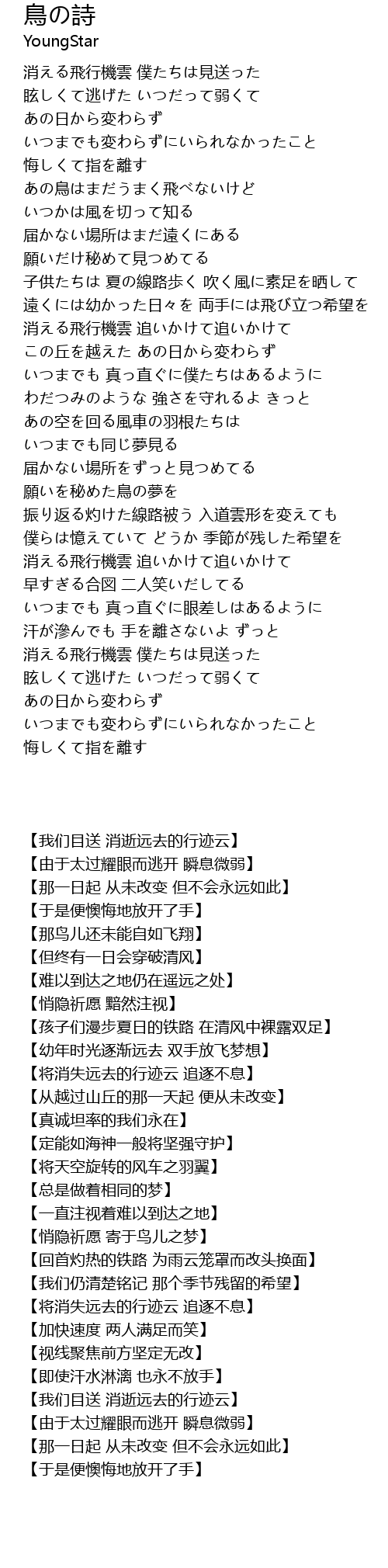 鳥の詩
YoungStar

消える飛行機雲 僕たちは見送った
眩しくて逃げた いつだって弱くて
あの日から変わらず
いつまでも変わらずにいられなかったこと
悔しくて指を離す
あの鳥はまだうまく飛べないけど
いつかは風を切って知る
届かない場所はまだ遠くにある
願いだけ秘めて見つめてる
子供たちは 夏の線路歩く 吹く風に素足を晒して
遠くには幼かった日々を 両手には飛び立つ希望を
消える飛行機雲 追いかけて追いかけて
この丘を越えた あの日から変わらず
いつまでも 真っ直ぐに僕たちはあるように
わだつみのような 強さを守れるよ きっと
あの空を回る風車の羽根たちは
いつまでも同じ夢見る
届かない場所をずっと見つめてる
願いを秘めた鳥の夢を
振り返る灼けた線路被う 入道雲形を変えても
僕らは憶えていて どうか 季節が残した希望を
消える飛行機雲 追いかけて追いかけて
早すぎる合図 二人笑いだしてる
いつまでも 真っ直ぐに眼差しはあるように
汗が滲んでも 手を離さないよ ずっと
消える飛行機雲 僕たちは見送った
眩しくて逃げた いつだって弱くて
あの日から変わらず
いつまでも変わらずにいられなかったこと
悔しくて指を離す

【我们目送 消逝远去的行迹云】
【由于太过耀眼而逃开 瞬息微弱】
【那一日起 从未改变 但不会永远如此】
【于是便懊悔地放开了手】
【那鸟儿还未能自如飞翔】
【但终有一日会穿破清风】
【难以到达之地仍在遥远之处】
【悄隐祈愿 黯然注视】
【孩子们漫步夏日的铁路 在清风中裸露双足】
【幼年时光逐渐远去 双手放飞梦想】
【将消失远去的行迹云 追逐不息】
【从越过山丘的那一天起 便从未改变】
【真诚坦率的我们永在】
【定能如海神一般将坚强守护】
【将天空旋转的风车之羽翼】
【总是做着相同的梦】
【一直注视着难以到达之地】
【悄隐祈愿 寄于鸟儿之梦】
【回首灼热的铁路 为雨云笼罩而改头换面】
【我们仍清楚铭记 那个季节残留的希望】
【将消失远去的行迹云 追逐不息】
【加快速度 两人满足而笑】
【视线聚焦前方坚定无改】
【即使汗水淋漓 也永不放手】
【我们目送 消逝远去的行迹云】
【由于太过耀眼而逃开 瞬息微弱】
【那一日起 从未改变 但不会永远如此】
【于是便懊悔地放开了手】